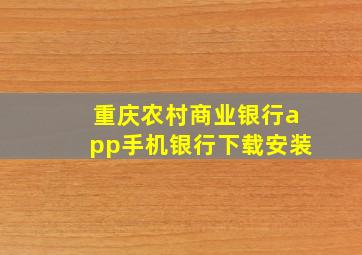 重庆农村商业银行app手机银行下载安装